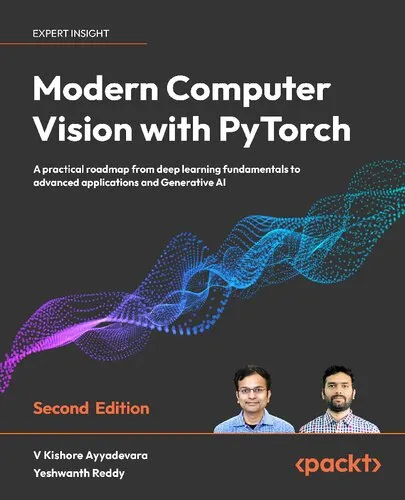 EXPERT INSIGHT

Modern Computer Vision with PyTorch

A practical roadmap from deep learning fundamentals to advanced applications and Generative AI

Second Edition

V Kishore Ayyadevara
Yeshwanth Reddy

<packt>